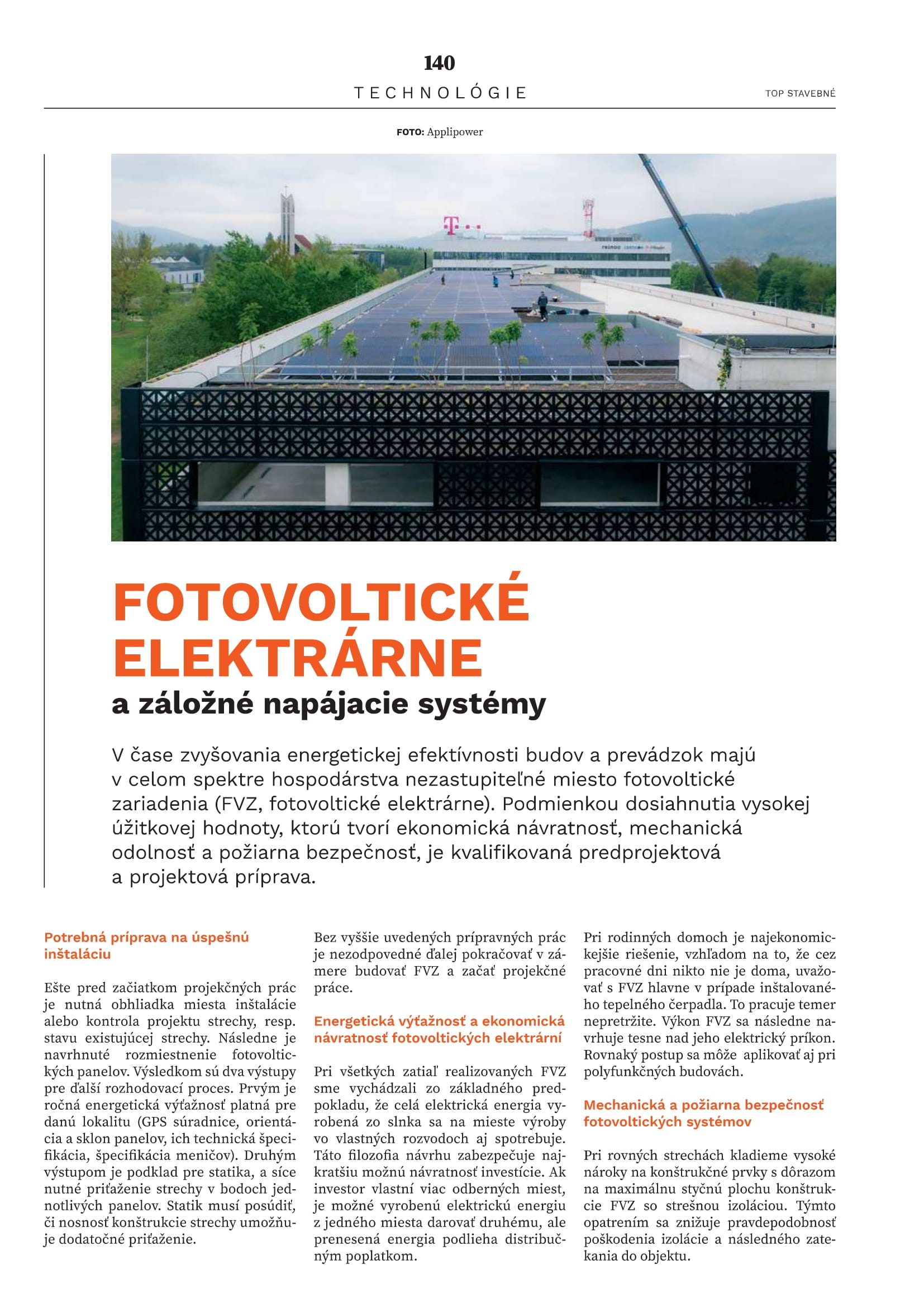 140

TECHNOLÓGIE

TOP STAVEBNÉ

FOTO: Applipower

FOTOVOLTICKÉ ELEKTRÁRNE

a záložné napájacie systémy

V čase zvyšovania energetickej efektívnosti budov a prevádzok majú v celom spektre hospodárstva nezastupiteľné miesto fotovoltické zariadenia (FVZ, fotovoltické elektrárne). Podmienkou dosiahnutia vysokej úžitkovej hodnoty, ktorú tvorí ekonomická návratnosť, mechanická odolnosť a požiarna bezpečnosť, je kvalifikovaná predprojektová a projektová príprava.

Potrebná príprava na úspešnú inštaláciu

Ešte pred začiatkom projekčných prác je nutná obhliadka miesta inštalácie alebo kontrola projektu strechy, resp. stavu existujúcej strechy. Následne je navrhnuté rozmiestnenie fotovoltických panelov. Výsledkom sú dva výstupy pre ďalší rozhodovací proces. Prvým je ročná energetická výťažnosť platná pre danú lokalitu (GPS súradnice, orientácia a sklon panelov, ich technická špecifikácia, špecifikácia meničov). Druhým výstupom je podklad pre statika, a síce nutné priťaženie strechy v bodoch jednotlivých panelov. Statik musí posúdiť, či nosnosť konštrukcie strechy umožňuje dodatočné priťaženie.

Bez vyššie uvedených prípravných prác je nezodpovedné ďalej pokračovať v zámere budovať FVZ a začať projekčné práce.

Energetická výťažnosť a ekonomická návratnosť fotovoltických elektrární

Pri všetkých zatiaľ realizovaných FVZ sme vychádzali zo základného predpokladu, že celá elektrická energia vyrobená zo slnka sa na mieste výroby vo vlastných rozvodoch aj spotrebuje. Táto filozofia návrhu zabezpečuje najkratšiu možnú návratnosť investície. Ak investor vlastní viac odberných miest, je možné vyrobenú elektrickú energiu z jedného miesta darovať druhému, ale prenesená energia podlieha distribučným poplatkom.

Pri rodinných domoch je najekonomickejšie riešenie, vzhľadom na to, že cez pracovné dni nikto nie je doma, uvažovať s FVZ hlavne v prípade inštalovaného tepelného čerpadla. To pracuje temer nepretržite. Výkon FVZ sa následne navrhuje tesne nad jeho elektrický príkon. Rovnaký postup sa môže aplikovať aj pri polyfunkčných budovách.

Mechanická a požiarna bezpečnosť fotovoltických systémov

Pri rovných strechách kladieme vysoké nároky na konštrukčné prvky s dôrazom na maximálnu styčnú plochu konštrukcie FVZ so strešnou izoláciou. Týmto opatrením sa znižuje pravdepodobnosť poškodenia izolácie a následného zatekania do objektu.